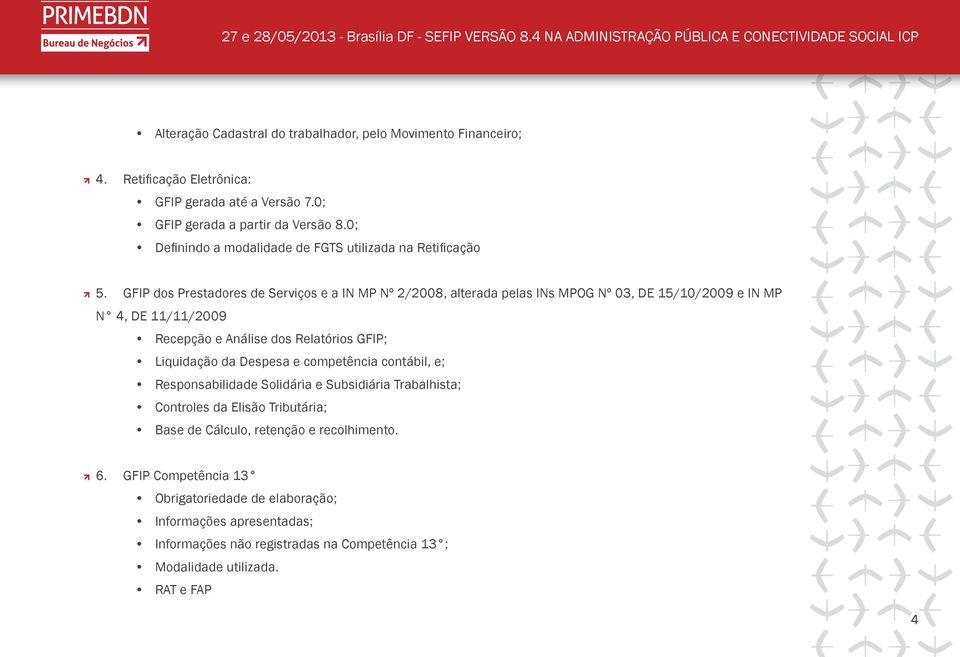 PRIMEBDN
Bureau de Negócios

27 e 28/05/2013 - Brasília DF - SEFIP VERSÃO 8.4 NA ADMINISTRAÇÃO PÚBLICA E CONECTIVIDADE SOCIAL ICP

• Alteração Cadastral do trabalhador, pelo Movimento Financeiro;

4. Retificação Eletrônica:
• GFIP gerada até a Versão 7.0;
• GFIP gerada a partir da Versão 8.0;
• Definindo a modalidade de FGTS utilizada na Retificação

5. GFIP dos Prestadores de Serviços e a IN MP Nº 2/2008, alterada pelas INs MPOG Nº 03, DE 15/10/2009 e IN MP N° 4, DE 11/11/2009
• Recepção e Análise dos Relatórios GFIP;
• Liquidação da Despesa e competência contábil, e;
• Responsabilidade Solidária e Subsidiária Trabalhista;
• Controles da Elisão Tributária;
• Base de Cálculo, retenção e recolhimento.

6. GFIP Competência 13°
• Obrigatoriedade de elaboração;
• Informações apresentadas;
• Informações não registradas na Competência 13°;
• Modalidade utilizada.
• RAT e FAP

4